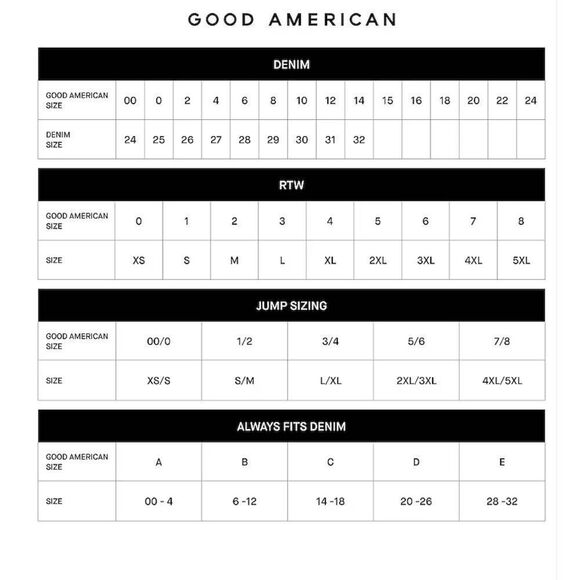 GOOD AMERICAN

DENIM

| GOOD AMERICAN SIZE | 00 | 0 | 2 | 4 | 6 | 8 | 10 | 12 | 14 | 15 | 16 | 18 | 20 | 22 | 24 |
|---|---|---|---|---|---|---|---|---|---|---|---|---|---|---|---|
| DENIM SIZE | 24 | 25 | 26 | 27 | 28 | 29 | 30 | 31 | 32 | | | | | | |

RTW

| GOOD AMERICAN SIZE | 0 | 1 | 2 | 3 | 4 | 5 | 6 | 7 | 8 |
|---|---|---|---|---|---|---|---|---|---|
| SIZE | XS | S | M | L | XL | 2XL | 3XL | 4XL | 5XL |

JUMP SIZING

| GOOD AMERICAN SIZE | 00/0 | 1/2 | 3/4 | 5/6 | 7/8 |
|---|---|---|---|---|---|
| SIZE | XS/S | S/M | L/XL | 2XL/3XL | 4XL/5XL |

ALWAYS FITS DENIM

| GOOD AMERICAN SIZE | A | B | C | D | E |
|---|---|---|---|---|---|
| SIZE | 00 - 4 | 6 -12 | 14 -18 | 20 -26 | 28 -32 |